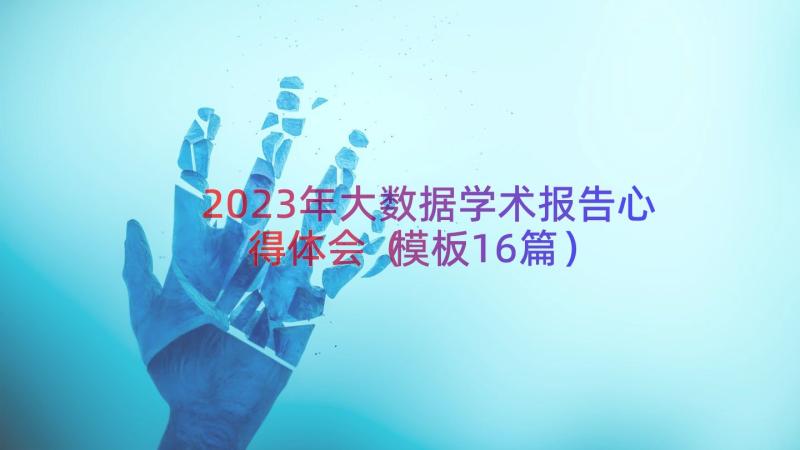 2023年大数据学术报告心得体会（模板16篇）